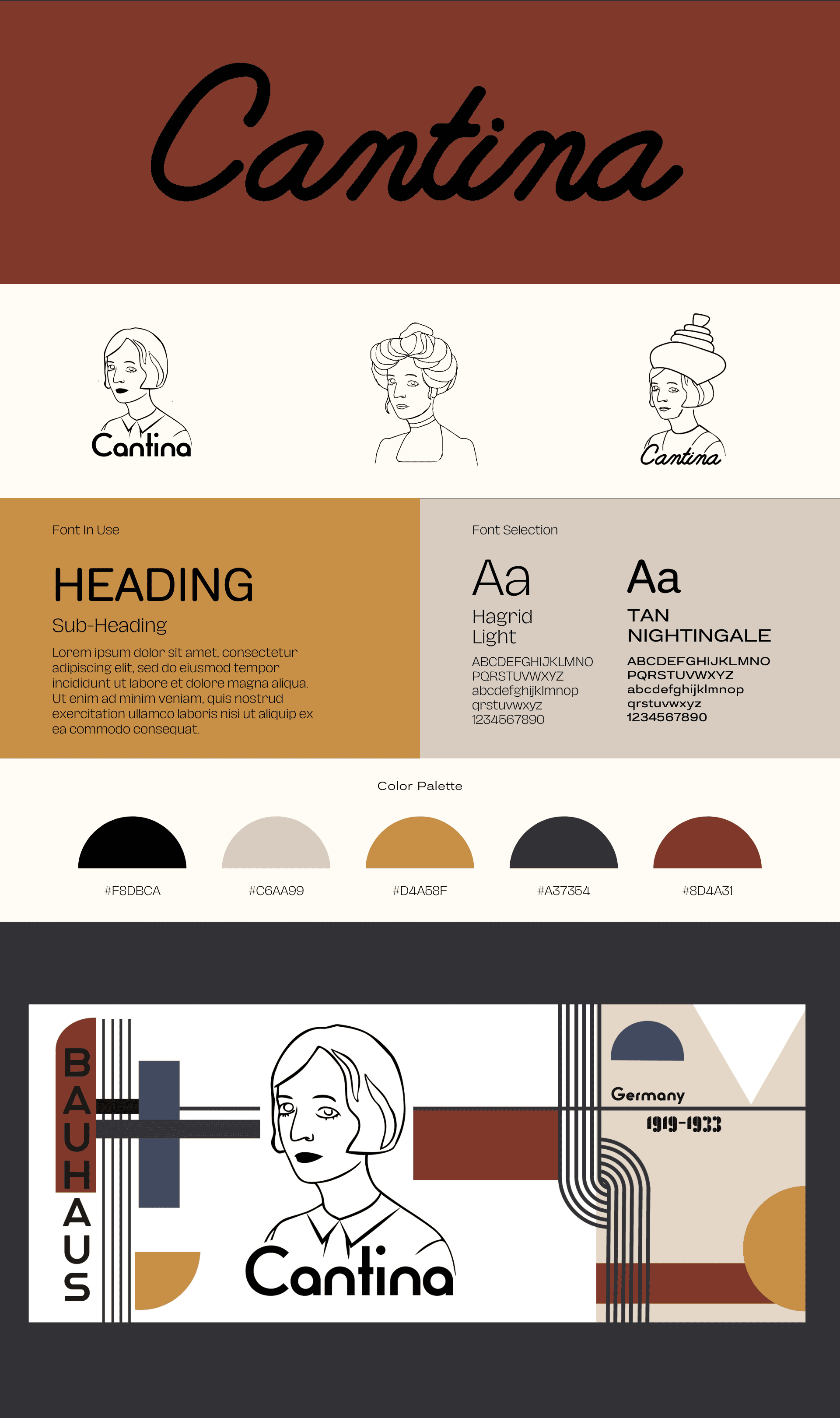 Cantina

Cantina

Cantina

Font In Use

HEADING

Sub-Heading

Lorem ipsum dolor sit amet, consectetur adipiscing elit, sed do eiusmod tempor incididunt ut labore et dolore magna aliqua. Ut enim ad minim veniam, quis nostrud exercitation ullamco laboris nisi ut aliquip ex ea commodo consequat.

Font Selection

Aa

Hagrid
Light

ABCDEFGHIJKLMNO
PQRSTUVWXYZ
abcdefghijklmnop
qrstuvwxyz
1234567890

Aa

TAN
NIGHTINGALE

ABCDEFGHIJKLMNO
PQRSTUVWXYZ
abcdefghijklmnop
qrstuvwxyz
1234567890

Color Palette

#F8DBCA

#C6AA99

#D4A58F

#A37354

#8D4A31

BAUHAUS

Cantina

Germany
1919-1933